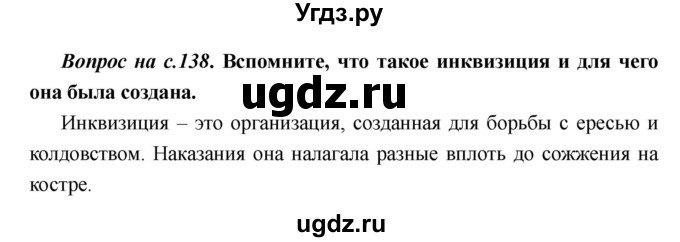 Угдз.ру

Вопрос на с.138. Вспомните, что такое инквизиция и для чего она была создана.

ugdz.ru

Инквизиция – это организация, созданная для борьбы с ересью и колдовством. Наказания она налагала разные вплоть до сожжения на костре.

ugdz.ru